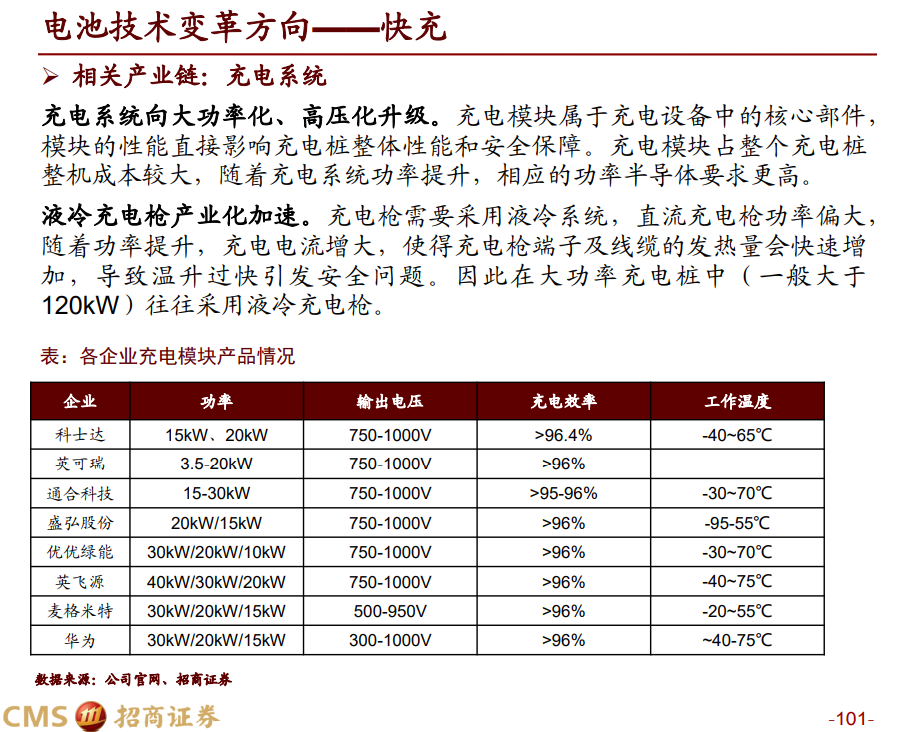 电池技术变革方向——快充

➢ 相关产业链：充电系统

充电系统向大功率化、高压化升级。充电模块属于充电设备中的核心部件，模块的性能直接影响充电桩整体性能和安全保障。充电模块占整个充电桩整机成本较大，随着充电系统功率提升，相应的功率半导体要求更高。

液冷充电枪产业化加速。充电枪需要采用液冷系统，直流充电枪功率偏大，随着功率提升，充电电流增大，使得充电枪端子及线缆的发热量会快速增加，导致温升过快引发安全问题。因此在大功率充电桩中（一般大于120kW）往往采用液冷充电枪。

表：各企业充电模块产品情况

| 企业 | 功率 | 输出电压 | 充电效率 | 工作温度 |
|---|---|---|---|---|
| 科士达 | 15kW、20kW | 750-1000V | >96.4% | -40~65℃ |
| 英可瑞 | 3.5-20kW | 750-1000V | >96% | |
| 通合科技 | 15-30kW | 750-1000V | >95-96% | -30~70℃ |
| 盛弘股份 | 20kW/15kW | 750-1000V | >96% | -95-55℃ |
| 优优绿能 | 30kW/20kW/10kW | 750-1000V | >96% | -30~70℃ |
| 英飞源 | 40kW/30kW/20kW | 750-1000V | >96% | -40~75℃ |
| 麦格米特 | 30kW/20kW/15kW | 500-950V | >96% | -20~55℃ |
| 华为 | 30kW/20kW/15kW | 300-1000V | >96% | ~40-75℃ |

数据来源：公司官网、招商证券

CMS 招商证券

-101-